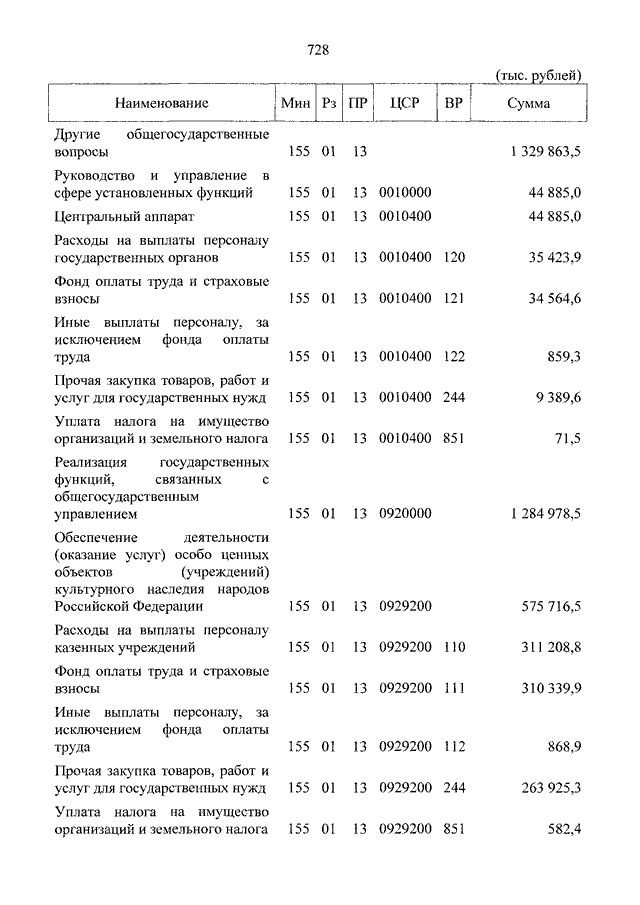 728

(тыс. рублей)

| Наименование | Мин | Рз | ПР | ЦСР | ВР | Сумма |
|---|---|---|---|---|---|---|
| Другие общегосударственные вопросы | 155 | 01 | 13 | | | 1 329 863,5 |
| Руководство и управление в сфере установленных функций | 155 | 01 | 13 | 0010000 | | 44 885,0 |
| Центральный аппарат | 155 | 01 | 13 | 0010400 | | 44 885,0 |
| Расходы на выплаты персоналу государственных органов | 155 | 01 | 13 | 0010400 | 120 | 35 423,9 |
| Фонд оплаты труда и страховые взносы | 155 | 01 | 13 | 0010400 | 121 | 34 564,6 |
| Иные выплаты персоналу, за исключением фонда оплаты труда | 155 | 01 | 13 | 0010400 | 122 | 859,3 |
| Прочая закупка товаров, работ и услуг для государственных нужд | 155 | 01 | 13 | 0010400 | 244 | 9 389,6 |
| Уплата налога на имущество организаций и земельного налога | 155 | 01 | 13 | 0010400 | 851 | 71,5 |
| Реализация государственных функций, связанных с общегосударственным управлением | 155 | 01 | 13 | 0920000 | | 1 284 978,5 |
| Обеспечение деятельности (оказание услуг) особо ценных объектов (учреждений) культурного наследия народов Российской Федерации | 155 | 01 | 13 | 0929200 | | 575 716,5 |
| Расходы на выплаты персоналу казенных учреждений | 155 | 01 | 13 | 0929200 | 110 | 311 208,8 |
| Фонд оплаты труда и страховые взносы | 155 | 01 | 13 | 0929200 | 111 | 310 339,9 |
| Иные выплаты персоналу, за исключением фонда оплаты труда | 155 | 01 | 13 | 0929200 | 112 | 868,9 |
| Прочая закупка товаров, работ и услуг для государственных нужд | 155 | 01 | 13 | 0929200 | 244 | 263 925,3 |
| Уплата налога на имущество организаций и земельного налога | 155 | 01 | 13 | 0929200 | 851 | 582,4 |